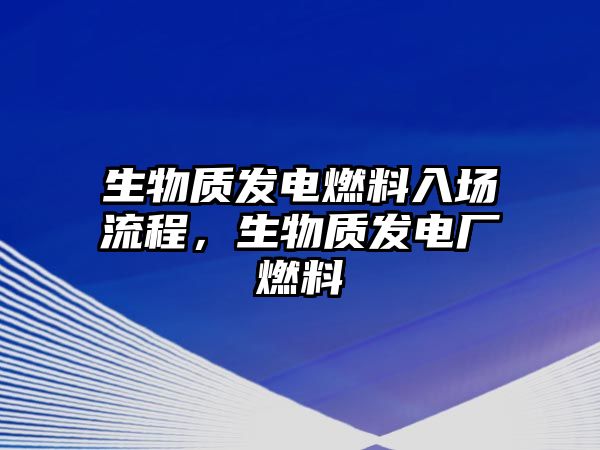 生物质发电燃料入场流程，生物质发电厂燃料